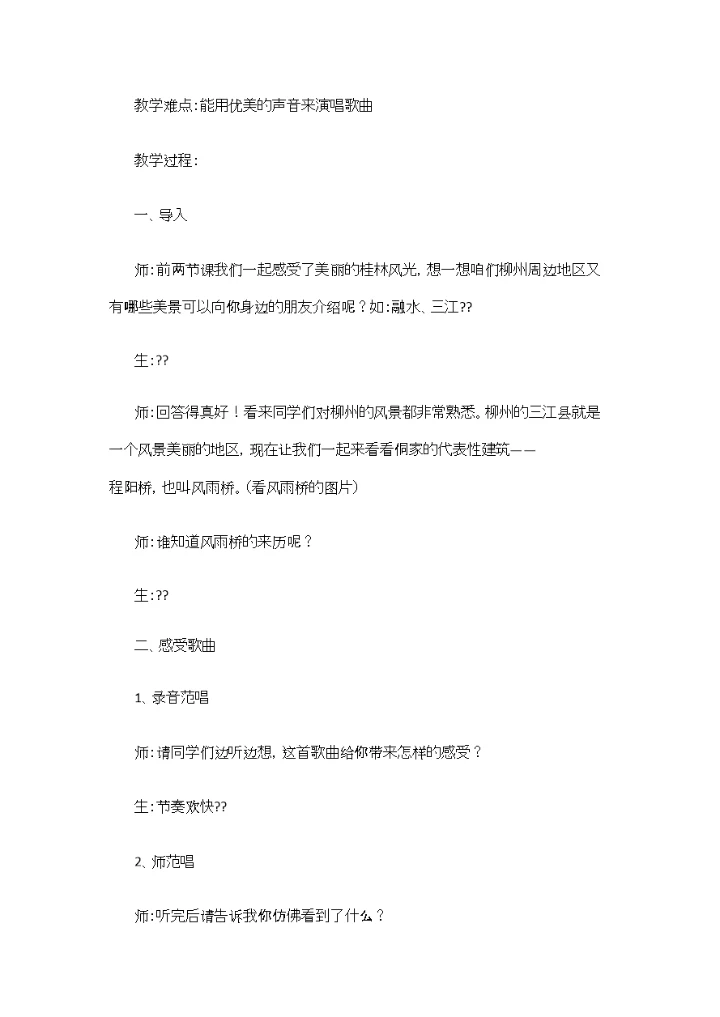 教学难点:能用优美的声音来演唱歌曲

教学过程:

一、导入

师:前两节课我们一起感受了美丽的桂林风光，想一想咱们柳州周边地区又有哪些美景可以向你身边的朋友介绍呢？如:融水、三江??

生:??

师:回答得真好！看来同学们对柳州的风景都非常熟悉。柳州的三江县就是一个风景美丽的地区，现在让我们一起来看看侗家的代表性建筑——程阳桥，也叫风雨桥。(看风雨桥的图片)

师:谁知道风雨桥的来历呢？

生:??

二、感受歌曲

1、录音范唱

师:请同学们边听边想，这首歌曲给你带来怎样的感受？

生:节奏欢快??

2、师范唱

师:听完后请告诉我你仿佛看到了什么？